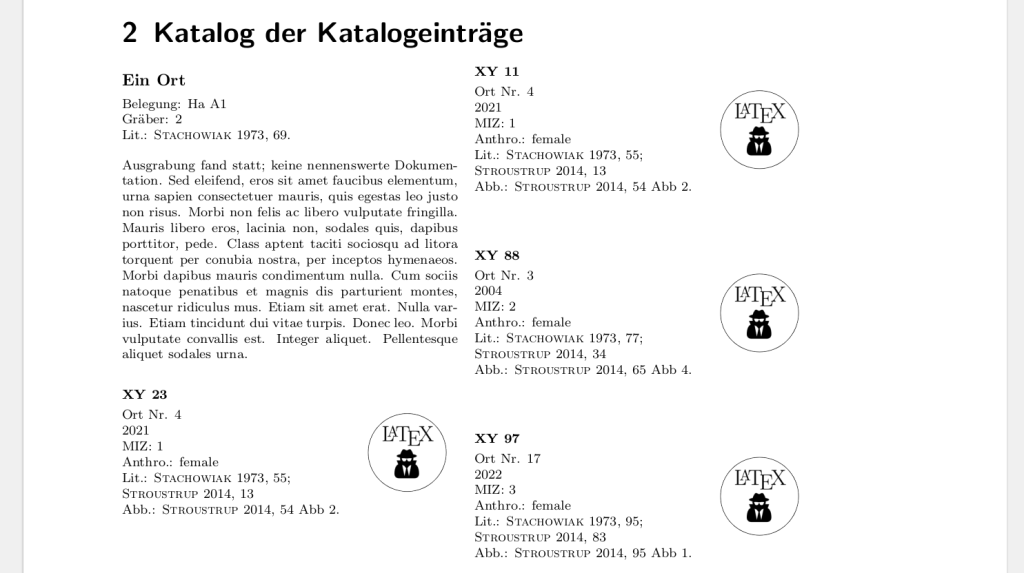 2 Katalog der Katalogeinträge

Ein Ort

Belegung: Ha A1
Gräber: 2
Lit.: Stachowiak 1973, 69.

Ausgrabung fand statt; keine nennenswerte Dokumentation. Sed eleifend, eros sit amet faucibus elementum, urna sapien consectetuer mauris, quis egestas leo justo non risus. Morbi non felis ac libero vulputate fringilla. Mauris libero eros, lacinia non, sodales quis, dapibus porttitor, pede. Class aptent taciti sociosqu ad litora torquent per conubia nostra, per inceptos hymenaeos. Morbi dapibus mauris condimentum nulla. Cum sociis natoque penatibus et magnis dis parturient montes, nascetur ridiculus mus. Etiam sit amet erat. Nulla varius. Etiam tincidunt dui vitae turpis. Donec leo. Morbi vulputate convallis est. Integer aliquet. Pellentesque aliquet sodales urna.

XY 23
Ort Nr. 4
2021
MIZ: 1
Anthro.: female
Lit.: Stachowiak 1973, 55;
Stroustrup 2014, 13
Abb.: Stroustrup 2014, 54 Abb 2.

LATEX

XY 11
Ort Nr. 4
2021
MIZ: 1
Anthro.: female
Lit.: Stachowiak 1973, 55;
Stroustrup 2014, 13
Abb.: Stroustrup 2014, 54 Abb 2.

LATEX

XY 88
Ort Nr. 3
2004
MIZ: 2
Anthro.: female
Lit.: Stachowiak 1973, 77;
Stroustrup 2014, 34
Abb.: Stroustrup 2014, 65 Abb 4.

LATEX

XY 97
Ort Nr. 17
2022
MIZ: 3
Anthro.: female
Lit.: Stachowiak 1973, 95;
Stroustrup 2014, 83
Abb.: Stroustrup 2014, 95 Abb 1.

LATEX